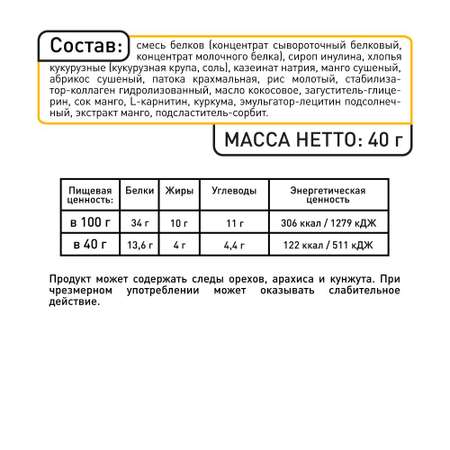 Состав: смесь белков (концентрат сывороточный белковый, концентрат молочного белка), сироп инулина, хлопья кукурузные (кукурузная крупа, соль), казеинат натрия, манго сушеный, абрикос сушеный, патока крахмальная, рис молотый, стабилизатор-коллаген гидролизованный, масло кокосовое, загуститель-глицерин, сок манго, L-карнитин, куркума, эмульгатор-лецитин подсолнечный, экстракт манго, подсластитель-сорбит.

МАССА НЕТТО: 40 г

| Пищевая ценность: | Белки | Жиры | Углеводы | Энергетическая ценность |
|---|---|---|---|---|
| в 100 г | 34 г | 10 г | 11 г | 306 ккал / 1279 кДЖ |
| в 40 г | 13,6 г | 4 г | 4,4 г | 122 ккал / 511 кДЖ |

Продукт может содержать следы орехов, арахиса и кунжута. При чрезмерном употреблении может оказывать слабительное действие.